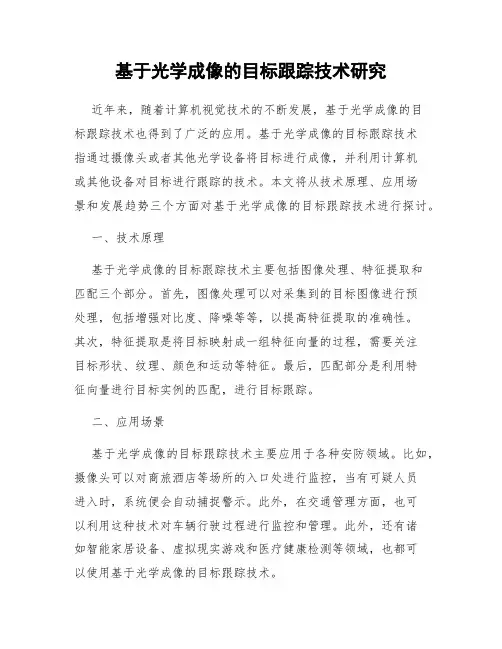 基于光学成像的目标跟踪技术研究

近年来，随着计算机视觉技术的不断发展，基于光学成像的目标跟踪技术也得到了广泛的应用。基于光学成像的目标跟踪技术指通过摄像头或者其他光学设备将目标进行成像，并利用计算机或其他设备对目标进行跟踪的技术。本文将从技术原理、应用场景和发展趋势三个方面对基于光学成像的目标跟踪技术进行探讨。

一、技术原理

基于光学成像的目标跟踪技术主要包括图像处理、特征提取和匹配三个部分。首先，图像处理可以对采集到的目标图像进行预处理，包括增强对比度、降噪等等，以提高特征提取的准确性。其次，特征提取是将目标映射成一组特征向量的过程，需要关注目标形状、纹理、颜色和运动等特征。最后，匹配部分是利用特征向量进行目标实例的匹配，进行目标跟踪。

二、应用场景

基于光学成像的目标跟踪技术主要应用于各种安防领域。比如，摄像头可以对商旅酒店等场所的入口处进行监控，当有可疑人员进入时，系统便会自动捕捉警示。此外，在交通管理方面，也可以利用这种技术对车辆行驶过程进行监控和管理。此外，还有诸如智能家居设备、虚拟现实游戏和医疗健康检测等领域，也都可以使用基于光学成像的目标跟踪技术。